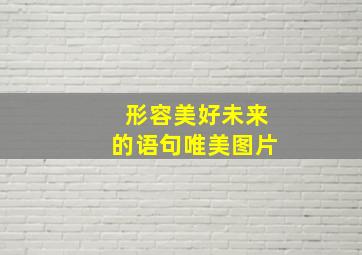 形容美好未来
的语句唯美图片